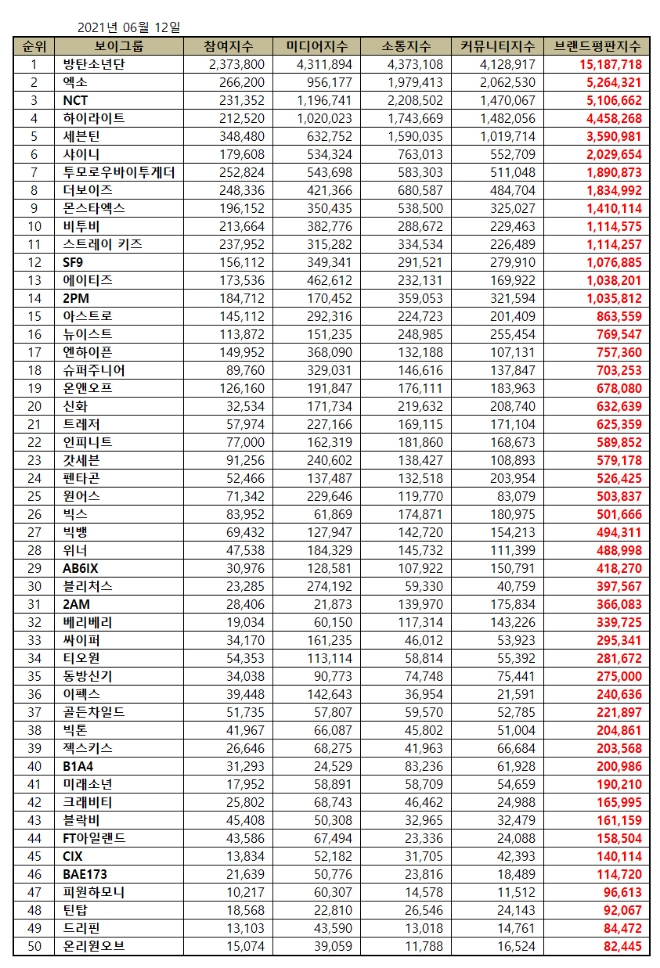 2021년 06월 12일

| 순위 | 보이그룹 | 참여지수 | 미디어지수 | 소통지수 | 커뮤니티지수 | 브랜드평판지수 |
|---|---|---|---|---|---|---|
| 1 | 방탄소년단 | 2,373,800 | 4,311,894 | 4,373,108 | 4,128,917 | 15,187,718 |
| 2 | 엑소 | 266,200 | 956,177 | 1,979,413 | 2,062,530 | 5,264,321 |
| 3 | NCT | 231,352 | 1,196,741 | 2,208,502 | 1,470,067 | 5,106,662 |
| 4 | 하이라이트 | 212,520 | 1,020,023 | 1,743,669 | 1,482,056 | 4,458,268 |
| 5 | 세븐틴 | 348,480 | 632,752 | 1,590,035 | 1,019,714 | 3,590,981 |
| 6 | 샤이니 | 179,608 | 534,324 | 763,013 | 552,709 | 2,029,654 |
| 7 | 투모로우바이투게더 | 252,824 | 543,698 | 583,303 | 511,048 | 1,890,873 |
| 8 | 더보이즈 | 248,336 | 421,366 | 680,587 | 484,704 | 1,834,992 |
| 9 | 몬스타엑스 | 196,152 | 350,435 | 538,500 | 325,027 | 1,410,114 |
| 10 | 비투비 | 213,664 | 382,776 | 288,672 | 229,463 | 1,114,575 |
| 11 | 스트레이 키즈 | 237,952 | 315,282 | 334,534 | 226,489 | 1,114,257 |
| 12 | SF9 | 156,112 | 349,341 | 291,521 | 279,910 | 1,076,885 |
| 13 | 에이티즈 | 173,536 | 462,612 | 232,131 | 169,922 | 1,038,201 |
| 14 | 2PM | 184,712 | 170,452 | 359,053 | 321,594 | 1,035,812 |
| 15 | 아스트로 | 145,112 | 292,316 | 224,723 | 201,409 | 863,559 |
| 16 | 뉴이스트 | 113,872 | 151,235 | 248,985 | 255,454 | 769,547 |
| 17 | 엔하이픈 | 149,952 | 368,090 | 132,188 | 107,131 | 757,360 |
| 18 | 슈퍼주니어 | 89,760 | 329,031 | 146,616 | 137,847 | 703,253 |
| 19 | 온앤오프 | 126,160 | 191,847 | 176,111 | 183,963 | 678,080 |
| 20 | 신화 | 32,534 | 171,734 | 219,632 | 208,740 | 632,639 |
| 21 | 트레저 | 57,974 | 227,166 | 169,115 | 171,104 | 625,359 |
| 22 | 인피니트 | 77,000 | 162,319 | 181,860 | 168,673 | 589,852 |
| 23 | 갓세븐 | 91,256 | 240,602 | 138,427 | 108,893 | 579,178 |
| 24 | 펜타곤 | 52,466 | 137,487 | 132,518 | 203,954 | 526,425 |
| 25 | 원어스 | 71,342 | 229,646 | 119,770 | 83,079 | 503,837 |
| 26 | 빅스 | 83,952 | 61,869 | 174,871 | 180,975 | 501,666 |
| 27 | 빅뱅 | 69,432 | 127,947 | 142,720 | 154,213 | 494,311 |
| 28 | 위너 | 47,538 | 184,329 | 145,732 | 111,399 | 488,998 |
| 29 | AB6IX | 30,976 | 128,581 | 107,922 | 150,791 | 418,270 |
| 30 | 블리처스 | 23,285 | 274,192 | 59,330 | 40,759 | 397,567 |
| 31 | 2AM | 28,406 | 21,873 | 139,970 | 175,834 | 366,083 |
| 32 | 베리베리 | 19,034 | 60,150 | 117,314 | 143,226 | 339,725 |
| 33 | 싸이퍼 | 34,170 | 161,235 | 46,012 | 53,923 | 295,341 |
| 34 | 티오원 | 54,353 | 113,114 | 58,814 | 55,392 | 281,672 |
| 35 | 동방신기 | 34,038 | 90,773 | 74,748 | 75,441 | 275,000 |
| 36 | 이펙스 | 39,448 | 142,643 | 36,954 | 21,591 | 240,636 |
| 37 | 골든차일드 | 51,735 | 57,807 | 59,570 | 52,785 | 221,897 |
| 38 | 빅톤 | 41,967 | 66,087 | 45,802 | 51,004 | 204,861 |
| 39 | 젝스키스 | 26,646 | 68,275 | 41,963 | 66,684 | 203,568 |
| 40 | B1A4 | 31,293 | 24,529 | 83,236 | 61,928 | 200,986 |
| 41 | 미래소년 | 17,952 | 58,891 | 58,709 | 54,659 | 190,210 |
| 42 | 크래비티 | 25,802 | 68,743 | 46,462 | 24,988 | 165,995 |
| 43 | 블락비 | 45,408 | 50,308 | 32,965 | 32,479 | 161,159 |
| 44 | FT아일랜드 | 43,586 | 67,494 | 23,336 | 24,088 | 158,504 |
| 45 | CIX | 13,834 | 52,182 | 31,705 | 42,393 | 140,114 |
| 46 | BAE173 | 21,639 | 50,776 | 23,816 | 18,489 | 114,720 |
| 47 | 피원하모니 | 10,217 | 60,307 | 14,578 | 11,512 | 96,613 |
| 48 | 틴탑 | 18,568 | 22,810 | 26,546 | 24,143 | 92,067 |
| 49 | 드리핀 | 13,103 | 43,590 | 13,018 | 14,761 | 84,472 |
| 50 | 온리원오브 | 15,074 | 39,059 | 11,788 | 16,524 | 82,445 |